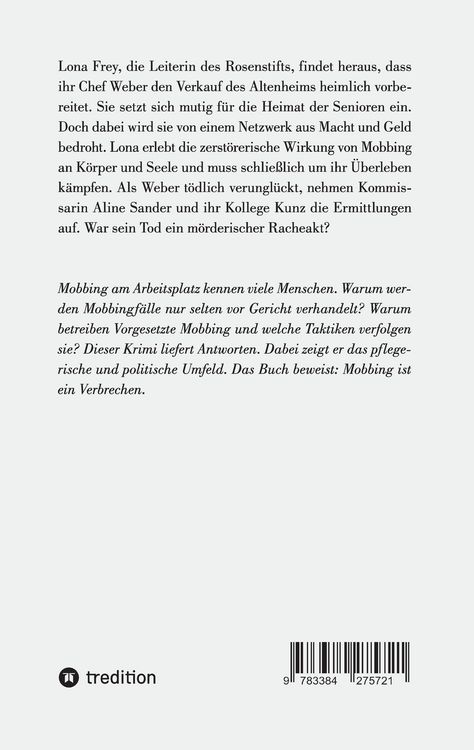 Lona Frey, die Leiterin des Rosenstifts, findet heraus, dass ihr Chef Weber den Verkauf des Altenheims heimlich vorbereitet. Sie setzt sich mutig für die Heimat der Senioren ein. Doch dabei wird sie von einem Netzwerk aus Macht und Geld bedroht. Lona erlebt die zerstörerische Wirkung von Mobbing an Körper und Seele und muss schließlich um ihr Überleben kämpfen. Als Weber tödlich verunglückt, nehmen Kommissarin Aline Sander und ihr Kollege Kunz die Ermittlungen auf. War sein Tod ein mörderischer Racheakt?

Mobbing am Arbeitsplatz kennen viele Menschen. Warum werden Mobbingfälle nur selten vor Gericht verhandelt? Warum betreiben Vorgesetzte Mobbing und welche Taktiken verfolgen sie? Dieser Krimi liefert Antworten. Dabei zeigt er das pflegerische und politische Umfeld. Das Buch beweist: Mobbing ist ein Verbrechen.

tredition

9 783384 275721